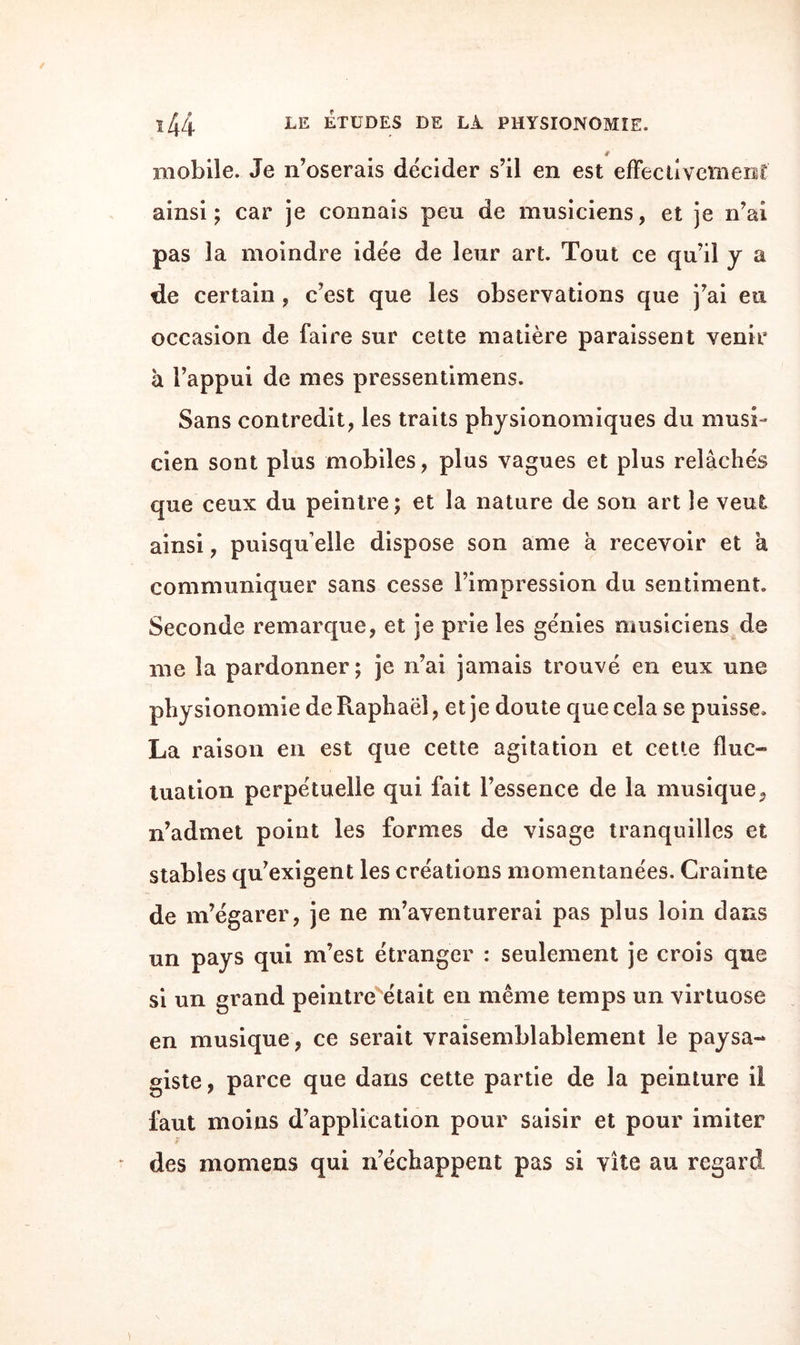 144 LE ÉTUDES DE LA PHYSIONOMIE.

mobile. Je n'oserais décider s'il en est effectivement ainsi ; car je connais peu de musiciens, et je n'ai pas la moindre idée de leur art. Tout ce qu'il y a de certain, c'est que les observations que j'ai eu occasion de faire sur cette matière paraissent venir à l'appui de mes pressentimens.

Sans contredit, les traits physionomiques du musicien sont plus mobiles, plus vagues et plus relâchés que ceux du peintre ; et la nature de son art le veut ainsi, puisqu'elle dispose son ame à recevoir et à communiquer sans cesse l'impression du sentiment. Seconde remarque, et je prie les génies musiciens de me la pardonner ; je n'ai jamais trouvé en eux une physionomie de Raphaël, et je doute que cela se puisse. La raison en est que cette agitation et cette fluctuation perpétuelle qui fait l'essence de la musique, n'admet point les formes de visage tranquilles et stables qu'exigent les créations momentanées. Crainte de m'égarer, je ne m'aventurerai pas plus loin dans un pays qui m'est étranger : seulement je crois que si un grand peintre était en même temps un virtuose en musique, ce serait vraisemblablement le paysagiste, parce que dans cette partie de la peinture il faut moins d'application pour saisir et pour imiter des momens qui n'échappent pas si vîte au regard